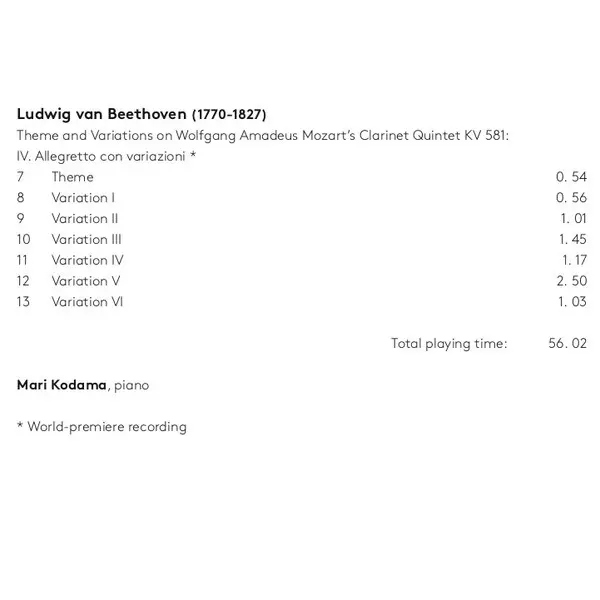 Ludwig van Beethoven (1770-1827)

Theme and Variations on Wolfgang Amadeus Mozart's Clarinet Quintet KV 581:
IV. Allegretto con variazioni *

7 Theme 0. 54
8 Variation I 0. 56
9 Variation II 1. 01
10 Variation III 1. 45
11 Variation IV 1. 17
12 Variation V 2. 50
13 Variation VI 1. 03

Total playing time: 56. 02

Mari Kodama, piano

* World-premiere recording